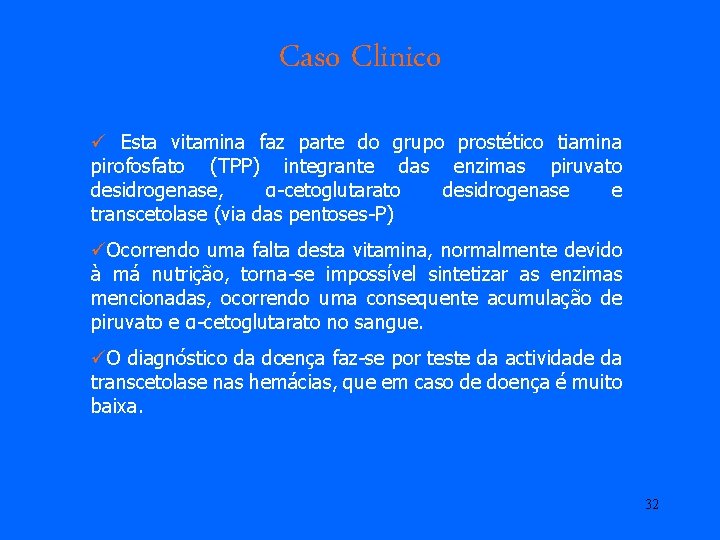 Caso Clinico

✓ Esta vitamina faz parte do grupo prostético tiamina pirofosfato (TPP) integrante das enzimas piruvato desidrogenase, α-cetoglutarato desidrogenase e transcetolase (via das pentoses-P)

✓Ocorrendo uma falta desta vitamina, normalmente devido à má nutrição, torna-se impossível sintetizar as enzimas mencionadas, ocorrendo uma consequente acumulação de piruvato e α-cetoglutarato no sangue.

✓O diagnóstico da doença faz-se por teste da actividade da transcetolase nas hemácias, que em caso de doença é muito baixa.

32